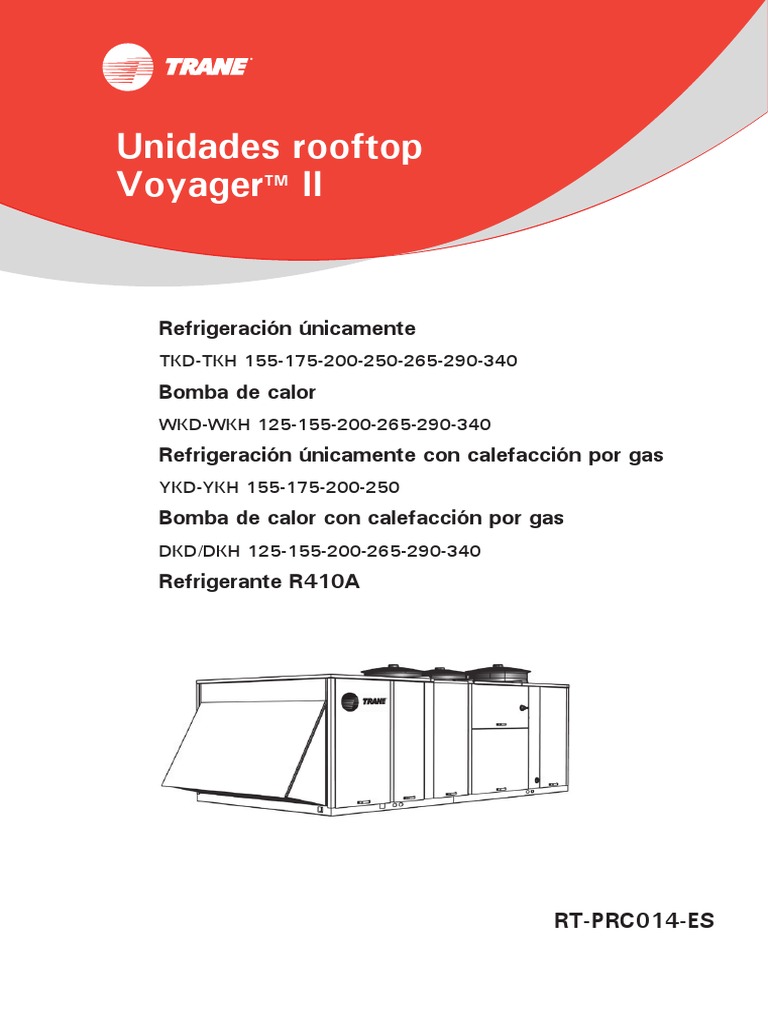 TRANE

Unidades rooftop Voyager™ II

Refrigeración únicamente

TKD-TKH 155-175-200-250-265-290-340

Bomba de calor

WKD-WKH 125-155-200-265-290-340

Refrigeración únicamente con calefacción por gas

YKD-YKH 155-175-200-250

Bomba de calor con calefacción por gas

DKD/DKH 125-155-200-265-290-340

Refrigerante R410A

TRANE

RT-PRC014-ES